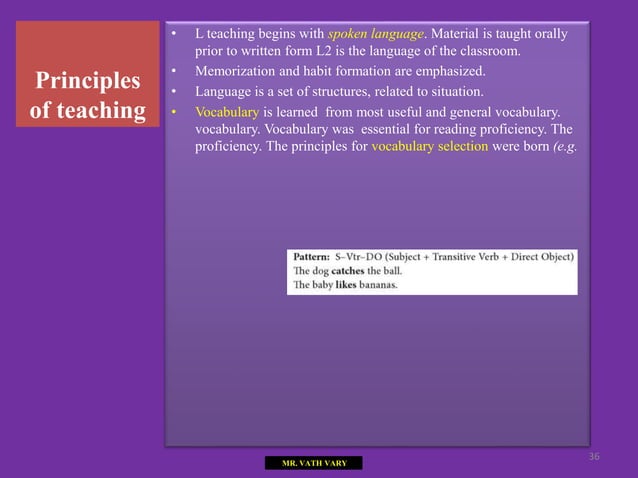 Principles of teaching

• L teaching begins with spoken language. Material is taught orally prior to written form L2 is the language of the classroom.
• Memorization and habit formation are emphasized.
• Language is a set of structures, related to situation.
• Vocabulary is learned from most useful and general vocabulary. vocabulary. Vocabulary was essential for reading proficiency. The proficiency. The principles for vocabulary selection were born (e.g.

Pattern: S–Vtr–DO (Subject + Transitive Verb + Direct Object)
The dog catches the ball.
The baby likes bananas.

MR. VATH VARY

36